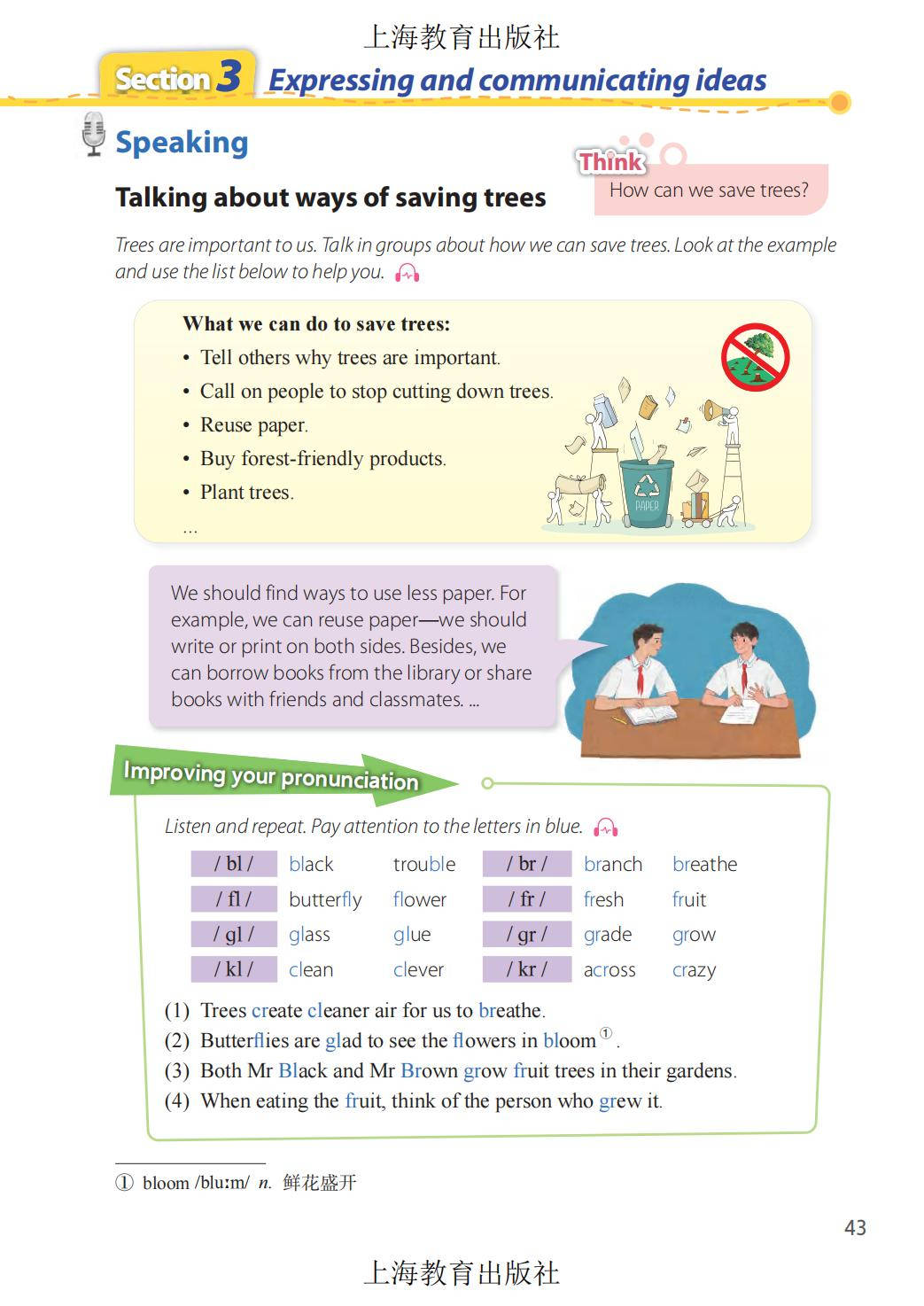 上海教育出版社

Section 3 Expressing and communicating ideas

Speaking

Talking about ways of saving trees

Think
How can we save trees?

Trees are important to us. Talk in groups about how we can save trees. Look at the example and use the list below to help you.

What we can do to save trees:
• Tell others why trees are important.
• Call on people to stop cutting down trees.
• Reuse paper.
• Buy forest-friendly products.
• Plant trees.
...

PAPER

We should find ways to use less paper. For example, we can reuse paper—we should write or print on both sides. Besides, we can borrow books from the library or share books with friends and classmates. ...

Improving your pronunciation

Listen and repeat. Pay attention to the letters in blue.

| / bl / | black | trouble | / br / | branch | breathe |
|---|---|---|---|---|---|
| / fl / | butterfly | flower | / fr / | fresh | fruit |
| / gl / | glass | glue | / gr / | grade | grow |
| / kl / | clean | clever | / kr / | across | crazy |

(1) Trees create cleaner air for us to breathe.
(2) Butterflies are glad to see the flowers in bloom①.
(3) Both Mr Black and Mr Brown grow fruit trees in their gardens.
(4) When eating the fruit, think of the person who grew it.

① bloom /bluːm/ n. 鲜花盛开

43

上海教育出版社